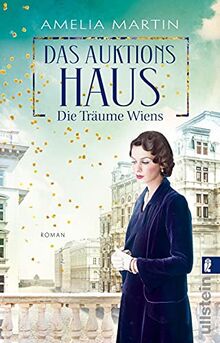 AMELIA MARTIN

DAS AUKTIONS HAUS

Die Träume Wiens

ROMAN

ullstein